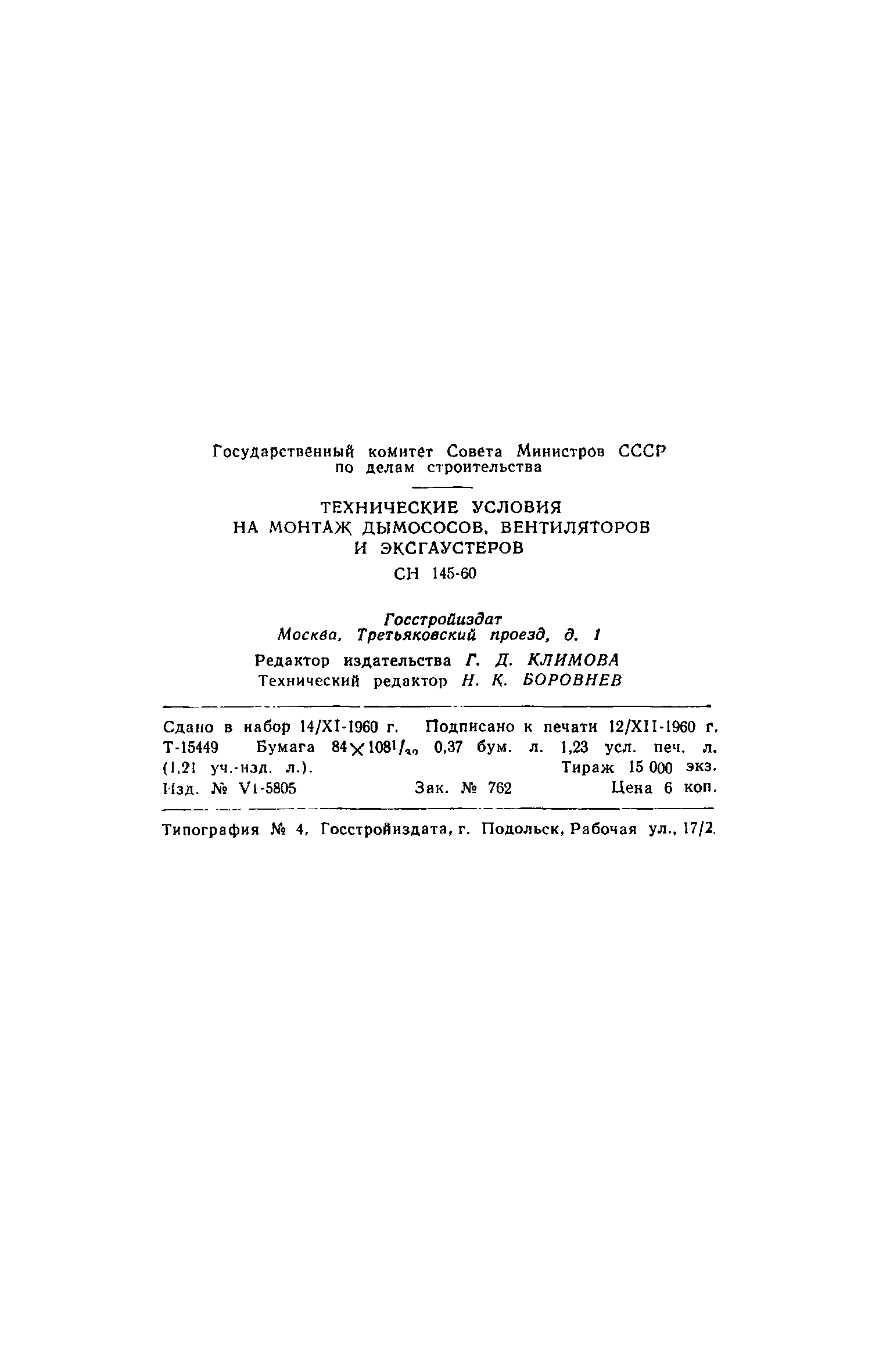 Государственный комитет Совета Министров СССР по делам строительства

ТЕХНИЧЕСКИЕ УСЛОВИЯ НА МОНТАЖ ДЫМОСОСОВ, ВЕНТИЛЯТОРОВ И ЭКСГАУСТЕРОВ

СН 145-60

Госстройиздат
Москва, Третьяковский проезд, д. 1

Редактор издательства Г. Д. КЛИМОВА
Технический редактор Н. К. БОРОВНЕВ

Сдано в набор 14/XI-1960 г. Подписано к печати 12/XII-1960 г.
Т-15449 Бумага $84 \times 108^1/_{32}$ 0,37 бум. л. 1,23 усл. печ. л. (1,21 уч.-изд. л.). Тираж 15 000 экз.
Изд. № VI-5805 Зак. № 762 Цена 6 коп.

Типография № 4, Госстройиздата, г. Подольск, Рабочая ул., 17/2.